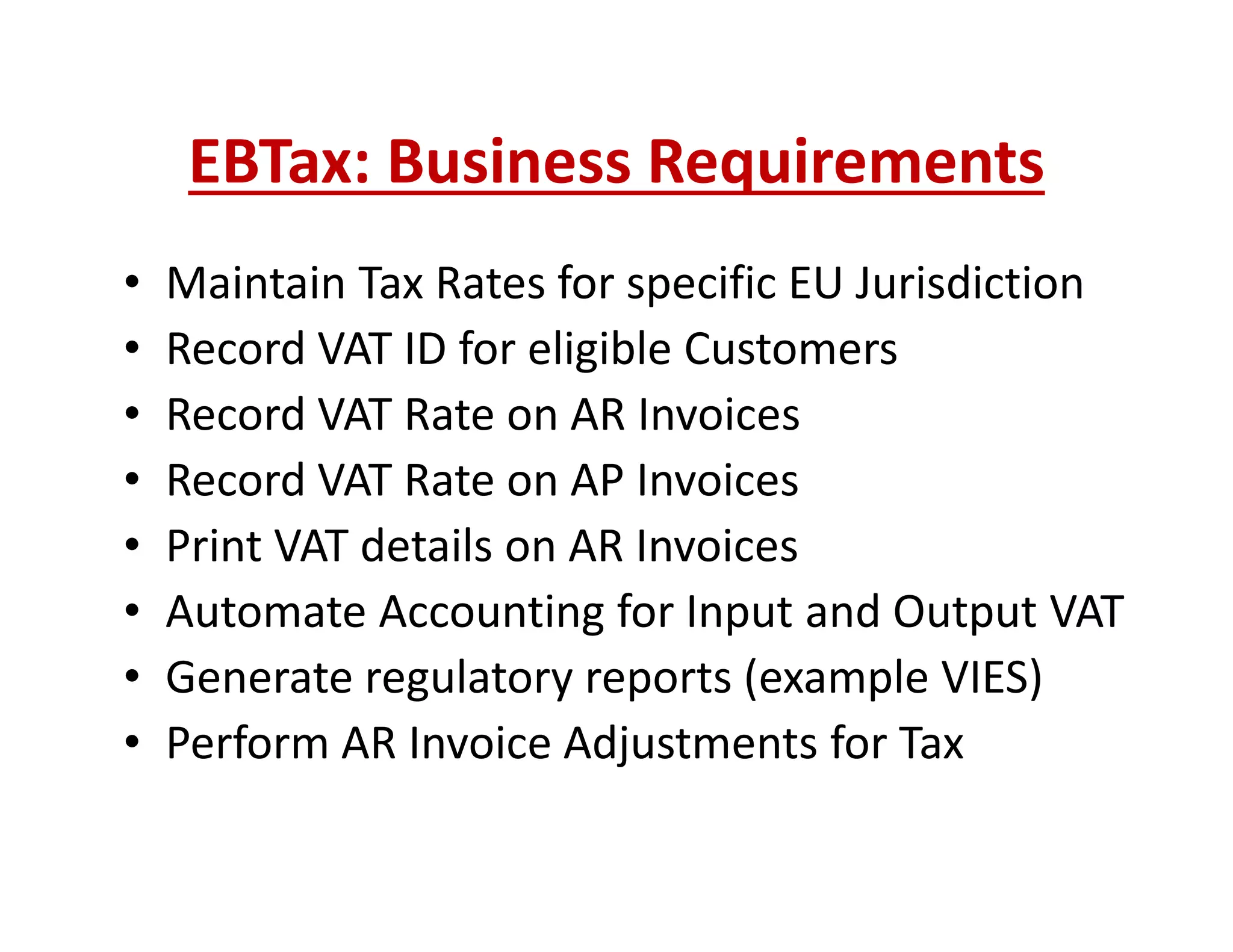 EBTax: Business Requirements

• Maintain Tax Rates for specific EU Jurisdiction
• Record VAT ID for eligible Customers
• Record VAT Rate on AR Invoices
• Record VAT Rate on AP Invoices
• Print VAT details on AR Invoices
• Automate Accounting for Input and Output VAT
• Generate regulatory reports (example VIES)
• Perform AR Invoice Adjustments for Tax